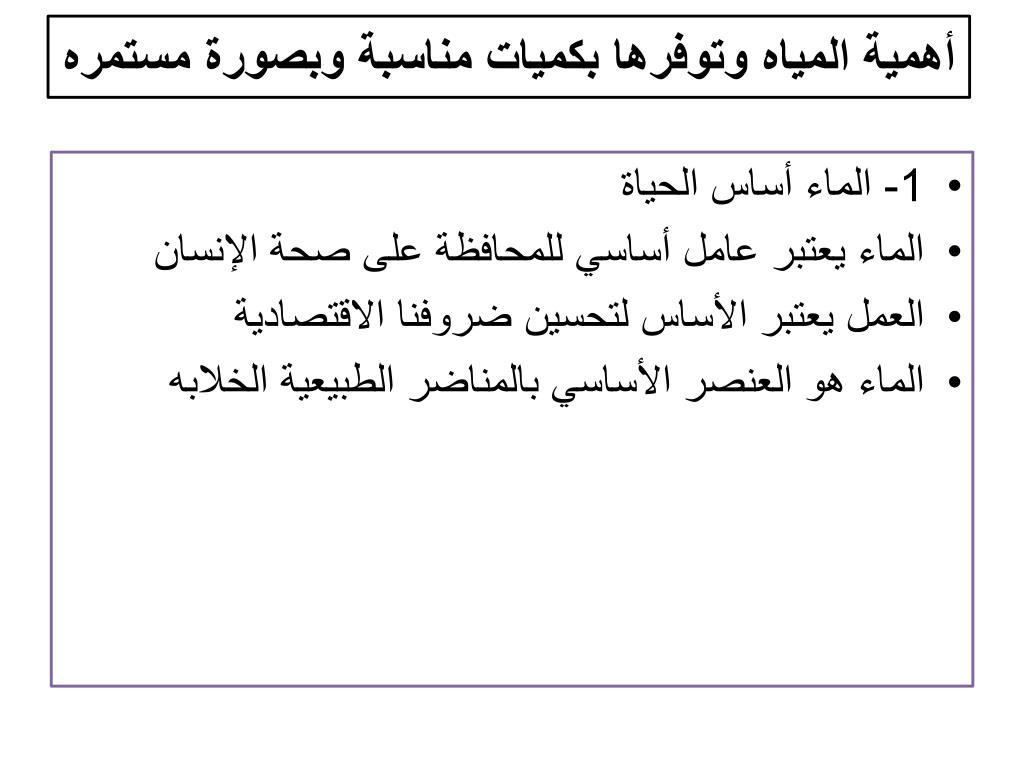 أهمية المياه وتوفرها بكميات مناسبة وبصورة مستمره

• 1- الماء أساس الحياة
• الماء يعتبر عامل أساسي للمحافظة على صحة الإنسان
• العمل يعتبر الأساس لتحسين ضروفنا الاقتصادية
• الماء هو العنصر الأساسي بالمناضر الطبيعية الخلابه